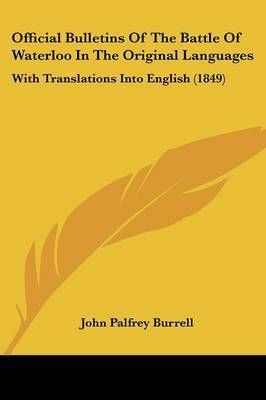 Official Bulletins Of The Battle Of Waterloo In The Original Languages

With Translations Into English (1849)

John Palfrey Burrell